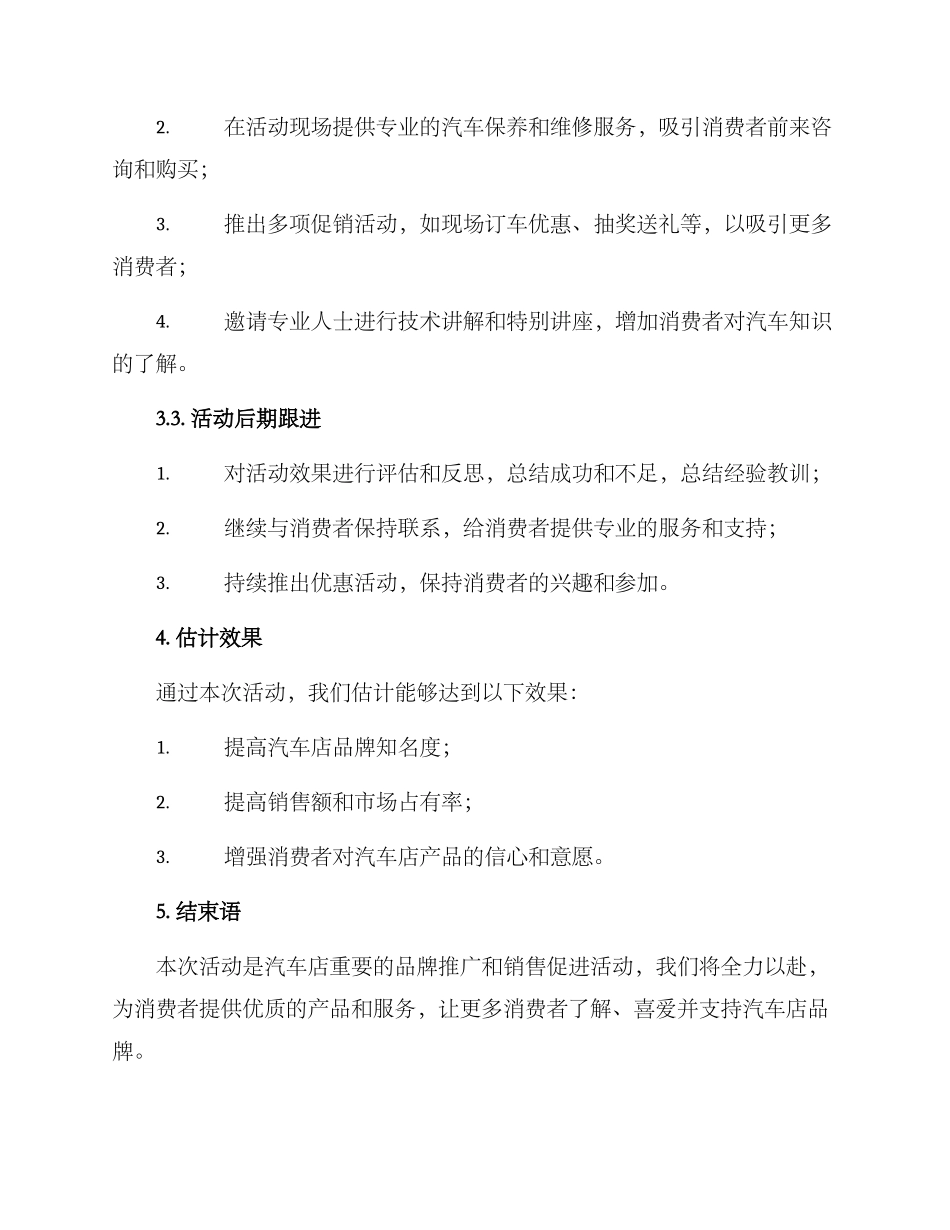 2. 在活动现场提供专业的汽车保养和维修服务，吸引消费者前来咨询和购买；

3. 推出多项促销活动，如现场订车优惠、抽奖送礼等，以吸引更多消费者；

4. 邀请专业人士进行技术讲解和特别讲座，增加消费者对汽车知识的了解。

3.3. 活动后期跟进

1. 对活动效果进行评估和反思，总结成功和不足，总结经验教训；

2. 继续与消费者保持联系，给消费者提供专业的服务和支持；

3. 持续推出优惠活动，保持消费者的兴趣和参加。

4. 估计效果

通过本次活动，我们估计能够达到以下效果：

1. 提高汽车店品牌知名度；

2. 提高销售额和市场占有率；

3. 增强消费者对汽车店产品的信心和意愿。

5. 结束语

本次活动是汽车店重要的品牌推广和销售促进活动，我们将全力以赴，为消费者提供优质的产品和服务，让更多消费者了解、喜爱并支持汽车店品牌。